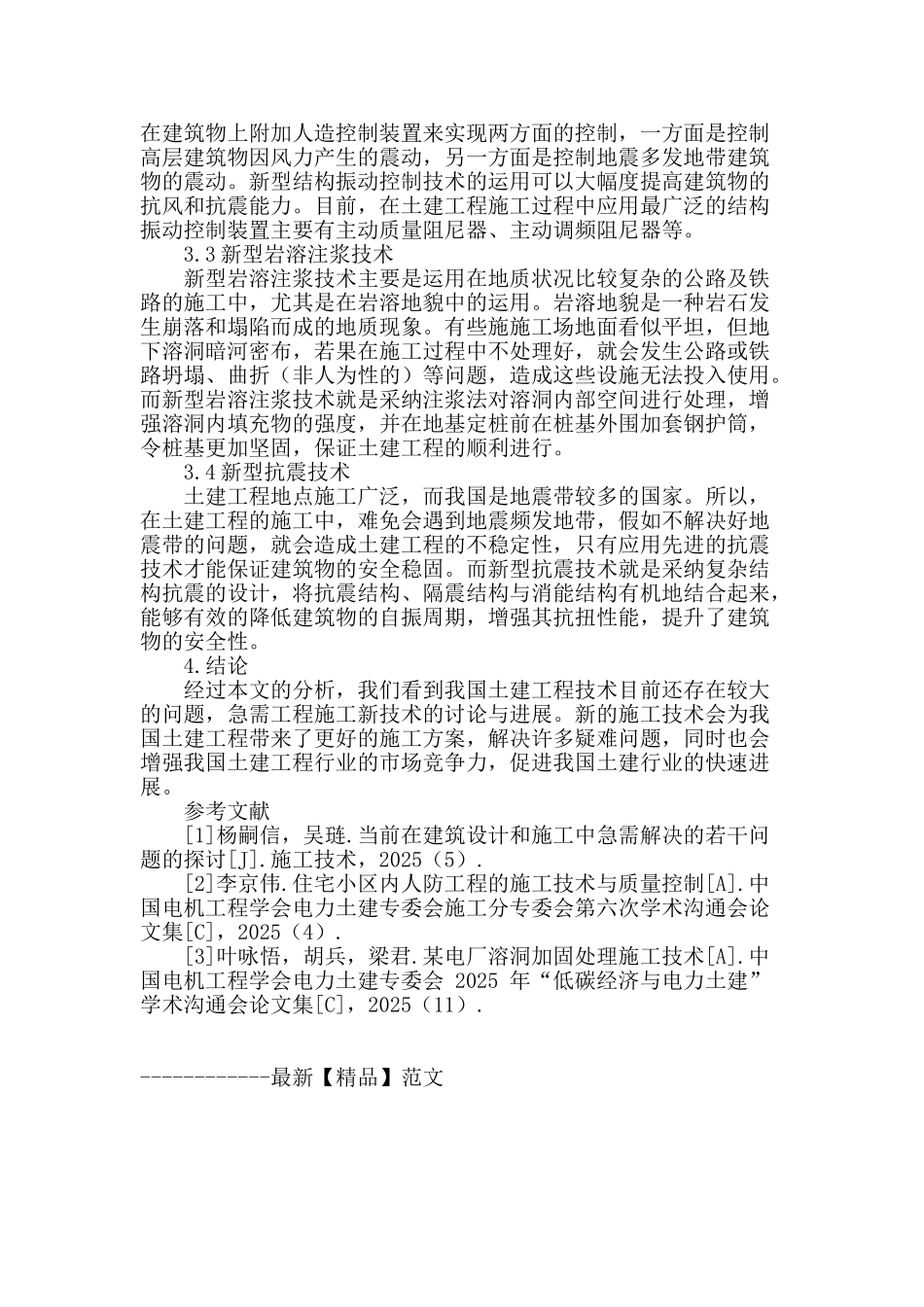 在建筑物上附加人造控制装置来实现两方面的控制，一方面是控制高层建筑物因风力产生的震动，另一方面是控制地震多发地带建筑物的震动。新型结构振动控制技术的运用可以大幅度提高建筑物的抗风和抗震能力。目前，在土建工程施工过程中应用最广泛的结构振动控制装置主要有主动质量阻尼器、主动调频阻尼器等。

3.3 新型岩溶注浆技术

新型岩溶注浆技术主要是运用在地质状况比较复杂的公路及铁路的施工中，尤其是在岩溶地貌中的运用。岩溶地貌是一种岩石发生崩落和塌陷而成的地质现象。有些施施工场地面看似平坦，但地下溶洞暗河密布，若果在施工过程中不处理好，就会发生公路或铁路坍塌、曲折（非人为性的）等问题，造成这些设施无法投入使用。而新型岩溶注浆技术就是采纳注浆法对溶洞内部空间进行处理，增强溶洞内填充物的强度，并在地基定桩前在桩基外围加套钢护筒，令桩基更加坚固，保证土建工程的顺利进行。

3.4 新型抗震技术

土建工程地点施工广泛，而我国是地震带较多的国家。所以，在土建工程的施工中，难免会遇到地震频发地带，假如不解决好地震带的问题，就会造成土建工程的不稳定性，只有应用先进的抗震技术才能保证建筑物的安全稳固。而新型抗震技术就是采纳复杂结构抗震的设计，将抗震结构、隔震结构与消能结构有机地结合起来，能够有效的降低建筑物的自振周期，增强其抗扭性能，提升了建筑物的安全性。

4.结论

经过本文的分析，我们看到我国土建工程技术目前还存在较大的问题，急需工程施工新技术的讨论与进展。新的施工技术会为我国土建工程带来了更好的施工方案，解决许多疑难问题，同时也会增强我国土建工程行业的市场竞争力，促进我国土建行业的快速进展。

参考文献

[1]杨嗣信，吴琏.当前在建筑设计和施工中急需解决的若干问题的探讨[J].施工技术，2025（5）.

[2]李京伟.住宅小区内人防工程的施工技术与质量控制[A].中国电机工程学会电力土建专委会施工分专委会第六次学术沟通会论文集[C]，2025（4）.

[3]叶咏悟，胡兵，梁君.某电厂溶洞加固处理施工技术[A].中国电机工程学会电力土建专委会 2025 年“低碳经济与电力土建”学术沟通会论文集[C]，2025（11）.

------------最新【精品】范文